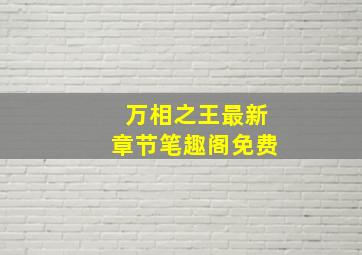 万相之王最新
章节笔趣阁免费